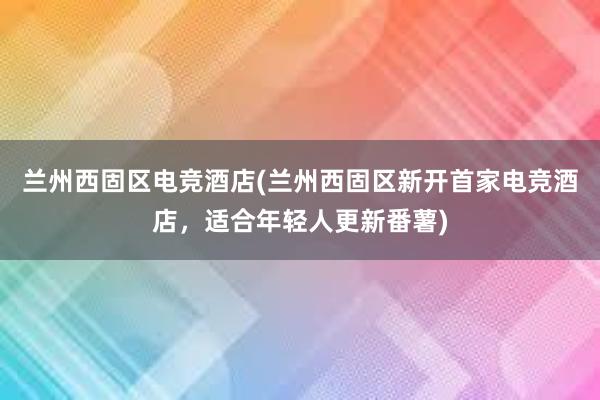 兰州西固区电竞酒店(兰州西固区新开首家电竞酒店，适合年轻人更新番薯)